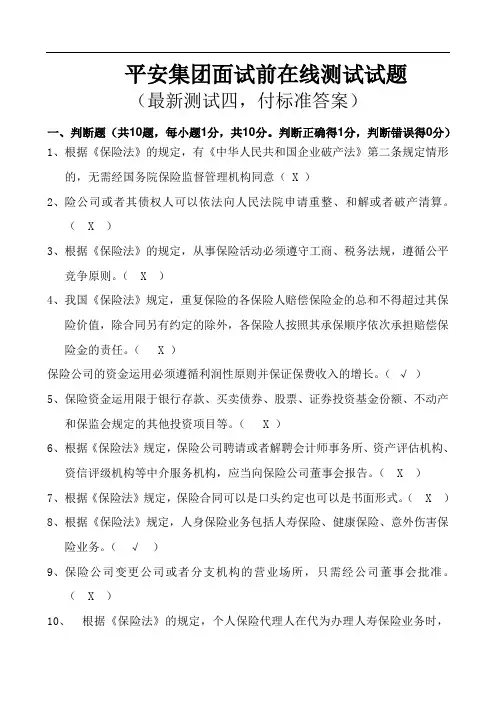 平安集团面试前在线测试试题
（最新测试四，付标准答案）

一、判断题（共10题，每小题1分，共10分。判断正确得1分，判断错误得0分）

1、根据《保险法》的规定，有《中华人民共和国企业破产法》第二条规定情形的，无需经国务院保险监督管理机构同意（ X ）

2、险公司或者其债权人可以依法向人民法院申请重整、和解或者破产清算。（ X ）

3、根据《保险法》的规定，从事保险活动必须遵守工商、税务法规，遵循公平竞争原则。（ X ）

4、我国《保险法》规定，重复保险的各保险人赔偿保险金的总和不得超过其保险价值，除合同另有约定的除外，各保险人按照其承保顺序依次承担赔偿保险金的责任。（ X ）

保险公司的资金运用必须遵循利润性原则并保证保费收入的增长。（ √ ）

5、保险资金运用限于银行存款、买卖债券、股票、证券投资基金份额、不动产和保监会规定的其他投资项目等。（ X ）

6、根据《保险法》规定，保险公司聘请或者解聘会计师事务所、资产评估机构、资信评级机构等中介服务机构，应当向保险公司董事会报告。（ X ）

7、根据《保险法》规定，保险合同可以是口头约定也可以是书面形式。（ X ）

8、根据《保险法》规定，人身保险业务包括人寿保险、健康保险、意外伤害保险业务。（ √ ）

9、保险公司变更公司或者分支机构的营业场所，只需经公司董事会批准。（ X ）

10、 根据《保险法》的规定，个人保险代理人在代为办理人寿保险业务时，